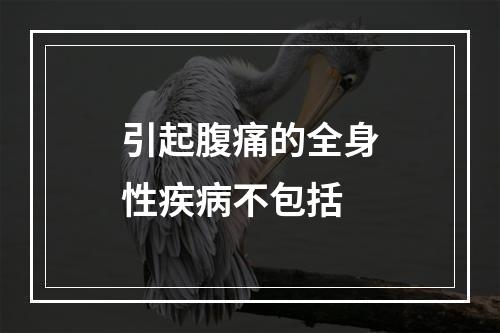 引起腹痛的全身性疾病不包括